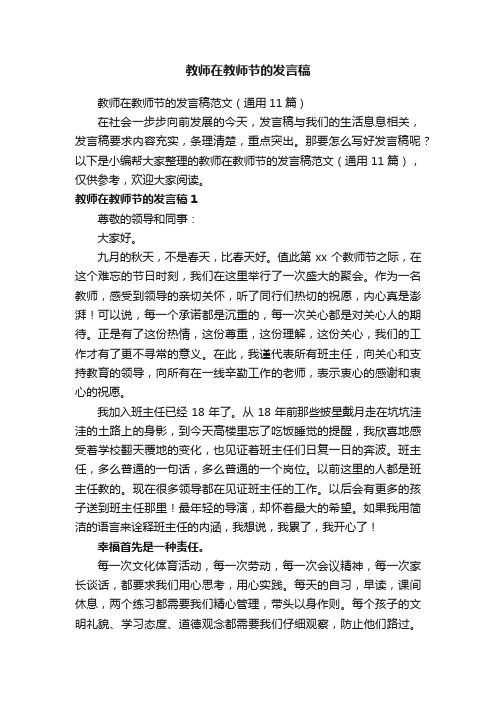 教师在教师节的发言稿

教师在教师节的发言稿范文（通用 11 篇）

在社会一步步向前发展的今天，发言稿与我们的生活息息相关，发言稿要求内容充实，条理清楚，重点突出。那要怎么写好发言稿呢？以下是小编帮大家整理的教师在教师节的发言稿范文（通用 11 篇），仅供参考，欢迎大家阅读。

教师在教师节的发言稿 1

尊敬的领导和同事：

大家好。

九月的秋天，不是春天，比春天好。值此第 xx 个教师节之际，在这个难忘的节日时刻，我们在这里举行了一次盛大的聚会。作为一名教师，感受到领导的亲切关怀，听了同行们热切的祝愿，内心真是澎湃！可以说，每一个承诺都是沉重的，每一次关心都是对关心人的期待。正是有了这份热情，这份尊重，这份理解，这份关心，我们的工作才有了更不寻常的意义。在此，我谨代表所有班主任，向关心和支持教育的领导，向所有在一线辛勤工作的老师，表示衷心的感谢和衷心的祝愿。

我加入班主任已经 18 年了。从 18 年前那些披星戴月走在坑坑洼洼的土路上的身影，到今天高楼里忘了吃饭睡觉的提醒，我欣喜地感受着学校翻天覆地的变化，也见证着班主任们日复一日的奔波。班主任，多么普通的一句话，多么普通的一个岗位。以前这里的人都是班主任教的。现在很多领导都在见证班主任的工作。以后会有更多的孩子送到班主任那里！最年轻的导演，却怀着最大的希望。如果我用简洁的语言来诠释班主任的内涵，我想说，我累了，我开心了！

幸福首先是一种责任。

每一次文化体育活动，每一次劳动，每一次会议精神，每一次家长谈话，都要求我们用心思考，用心实践。每天的自习，早读，课间休息，两个练习都需要我们精心管理，带头以身作则。每个孩子的文明礼貌、学习态度、道德观念都需要我们仔细观察，防止他们路过。